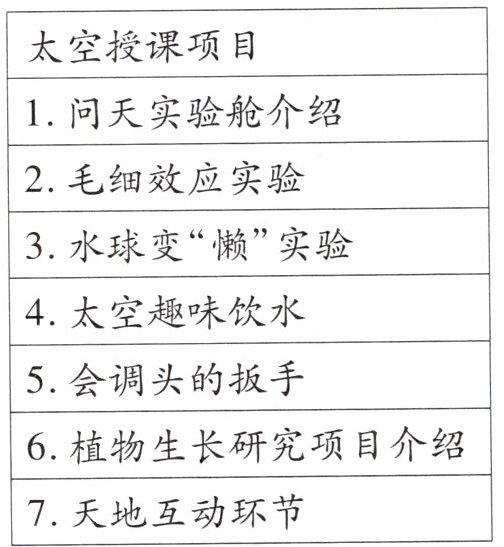 | 太空授课项目 |
|---|
| 1.问天实验舱介绍 |
| 2.毛细效应实验 |
| 3.水球变“懒”实验 |
| 4.太空趣味饮水 |
| 5.会调头的扳手 |
| 6.植物生长研究项目介绍 |
| 7.天地互动环节 |